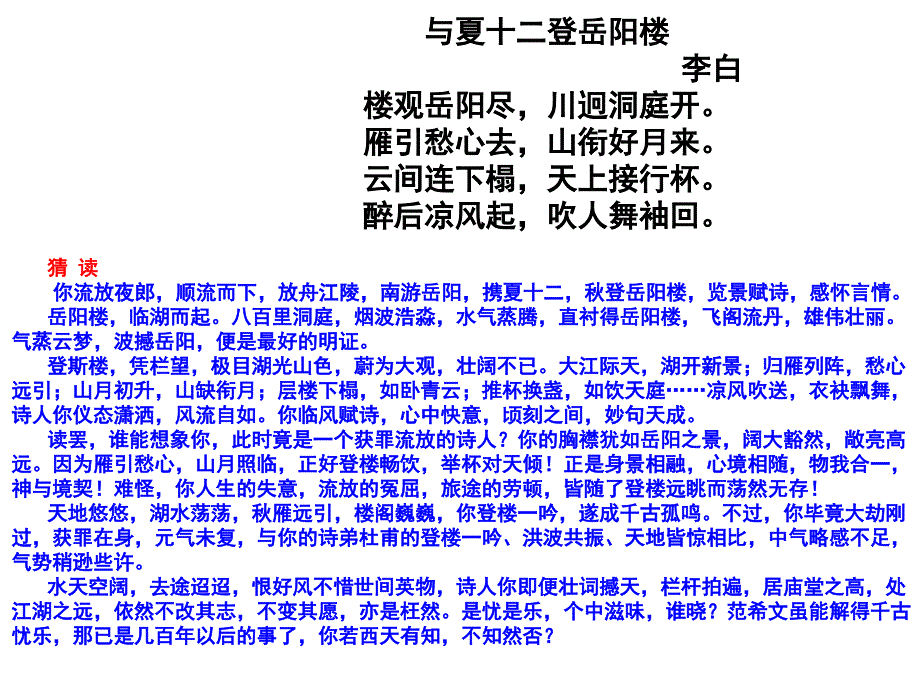 与夏十二登岳阳楼
李白
楼观岳阳尽，川迥洞庭开。
雁引愁心去，山衔好月来。
云间连下榻，天上接行杯。
醉后凉风起，吹人舞袖回。

猜 读
你流放夜郎，顺流而下，放舟江陵，南游岳阳，携夏十二，秋登岳阳楼，览景赋诗，感怀言情。
岳阳楼，临湖而起。八百里洞庭，烟波浩淼，水气蒸腾，直衬得岳阳楼，飞阁流丹，雄伟壮丽。气蒸云梦，波撼岳阳，便是最好的明证。
登斯楼，凭栏望，极目湖光山色，蔚为大观，壮阔不已。大江际天，湖开新景；归雁列阵，愁心远引；山月初升，山缺衔月；层楼下榻，如卧青云；推杯换盏，如饮天庭……凉风吹送，衣袂飘舞，诗人你仪态潇洒，风流自如。你临风赋诗，心中快意，顷刻之间，妙句天成。
读罢，谁能想象你，此时竟是一个获罪流放的诗人？你的胸襟犹如岳阳之景，阔大豁然，敞亮高远。因为雁引愁心，山月照临，正好登楼畅饮，举杯对天倾！正是身景相融，心境相随，物我合一，神与境契！难怪，你人生的失意，流放的冤屈，旅途的劳顿，皆随了登楼远眺而荡然无存！
天地悠悠，湖水荡荡，秋雁远引，楼阁巍巍，你登楼一吟，遂成千古孤鸣。不过，你毕竟大劫刚过，获罪在身，元气未复，与你的诗弟杜甫的登楼一吟、洪波共振、天地皆惊相比，中气略感不足，气势稍逊些许。
水天空阔，去途迢迢，恨好风不惜世间英物，诗人你即便壮词撼天，栏杆拍遍，居庙堂之高，处江湖之远，依然不改其志，不变其愿，亦是枉然。是忧是乐，个中滋味，谁晓？范希文虽能解得千古忧乐，那已是几百年以后的事了，你若西天有知，不知然否？